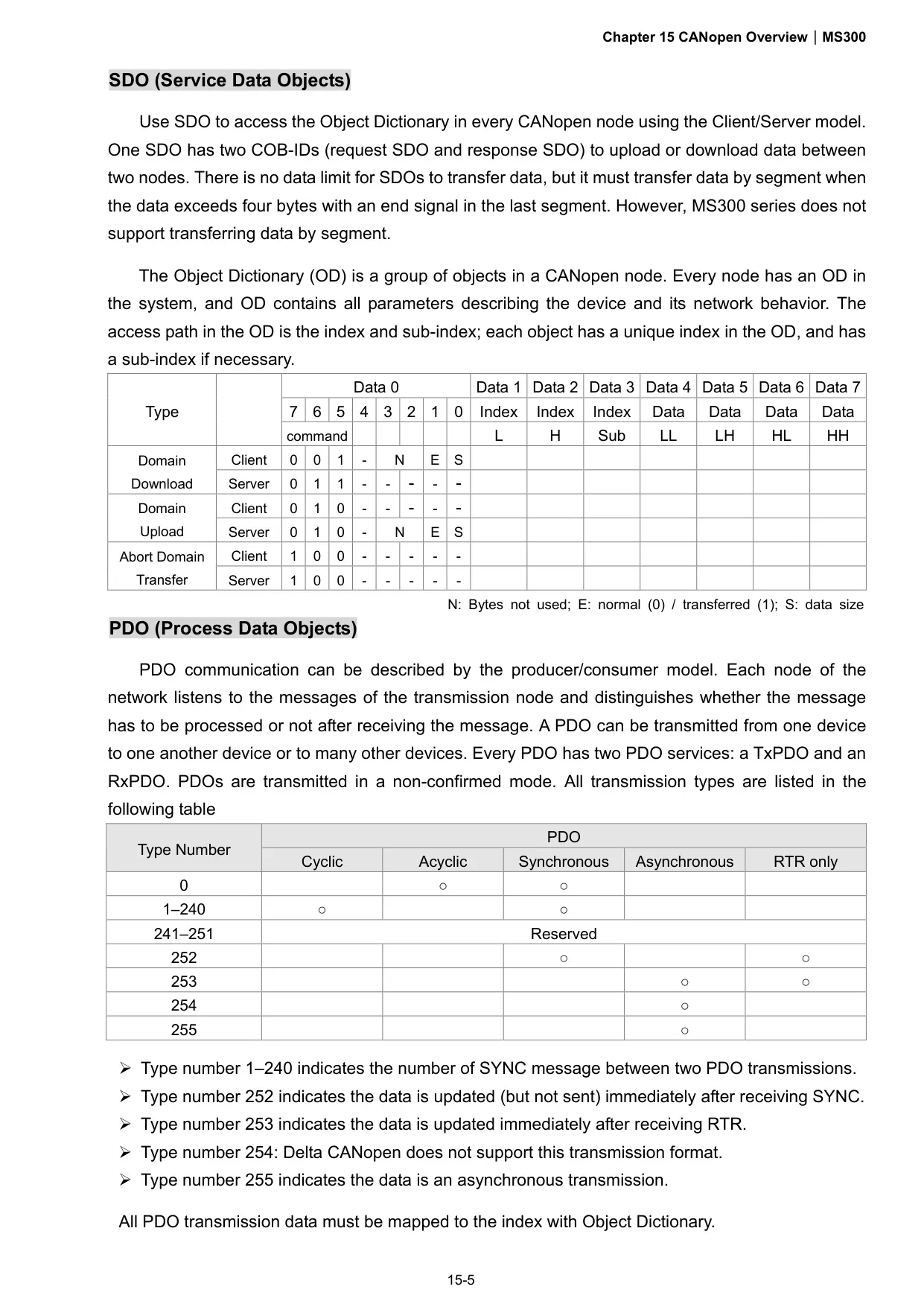 Chapter 15 CANopen Overview | MS300

SDO (Service Data Objects)

Use SDO to access the Object Dictionary in every CANopen node using the Client/Server model. One SDO has two COB-IDs (request SDO and response SDO) to upload or download data between two nodes. There is no data limit for SDOs to transfer data, but it must transfer data by segment when the data exceeds four bytes with an end signal in the last segment. However, MS300 series does not support transferring data by segment.

The Object Dictionary (OD) is a group of objects in a CANopen node. Every node has an OD in the system, and OD contains all parameters describing the device and its network behavior. The access path in the OD is the index and sub-index; each object has a unique index in the OD, and has a sub-index if necessary.

| Type | | Data 0 | | | | | | | | Data 1 | Data 2 | Data 3 | Data 4 | Data 5 | Data 6 | Data 7 |
|---|---|---|---|---|---|---|---|---|---|---|---|---|---|---|---|---|
| | | 7 | 6 | 5 | 4 | 3 | 2 | 1 | 0 | Index | Index | Index | Data | Data | Data | Data |
| | | command | | | | | | | | L | H | Sub | LL | LH | HL | HH |
| Domain Download | Client | 0 | 0 | 1 | - | N | | E | S | | | | | | | |
| | Server | 0 | 1 | 1 | - | - | - | - | - | | | | | | | |
| Domain Upload | Client | 0 | 1 | 0 | - | - | - | - | - | | | | | | | |
| | Server | 0 | 1 | 0 | - | N | | E | S | | | | | | | |
| Abort Domain Transfer | Client | 1 | 0 | 0 | - | - | - | - | - | | | | | | | |
| | Server | 1 | 0 | 0 | - | - | - | - | - | | | | | | | |

N: Bytes not used; E: normal (0) / transferred (1); S: data size

PDO (Process Data Objects)

PDO communication can be described by the producer/consumer model. Each node of the network listens to the messages of the transmission node and distinguishes whether the message has to be processed or not after receiving the message. A PDO can be transmitted from one device to one another device or to many other devices. Every PDO has two PDO services: a TxPDO and an RxPDO. PDOs are transmitted in a non-confirmed mode. All transmission types are listed in the following table

| Type Number | PDO | | | | |
|---|---|---|---|---|---|
| | Cyclic | Acyclic | Synchronous | Asynchronous | RTR only |
| 0 | | ○ | ○ | | |
| 1–240 | ○ | | ○ | | |
| 241–251 | Reserved | | | | |
| 252 | | | ○ | | ○ |
| 253 | | | | ○ | ○ |
| 254 | | | | ○ | |
| 255 | | | | ○ | |

➢ Type number 1–240 indicates the number of SYNC message between two PDO transmissions.
➢ Type number 252 indicates the data is updated (but not sent) immediately after receiving SYNC.
➢ Type number 253 indicates the data is updated immediately after receiving RTR.
➢ Type number 254: Delta CANopen does not support this transmission format.
➢ Type number 255 indicates the data is an asynchronous transmission.

All PDO transmission data must be mapped to the index with Object Dictionary.

15-5